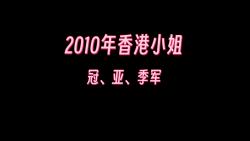 2010年香港小姐

冠、亚、季军